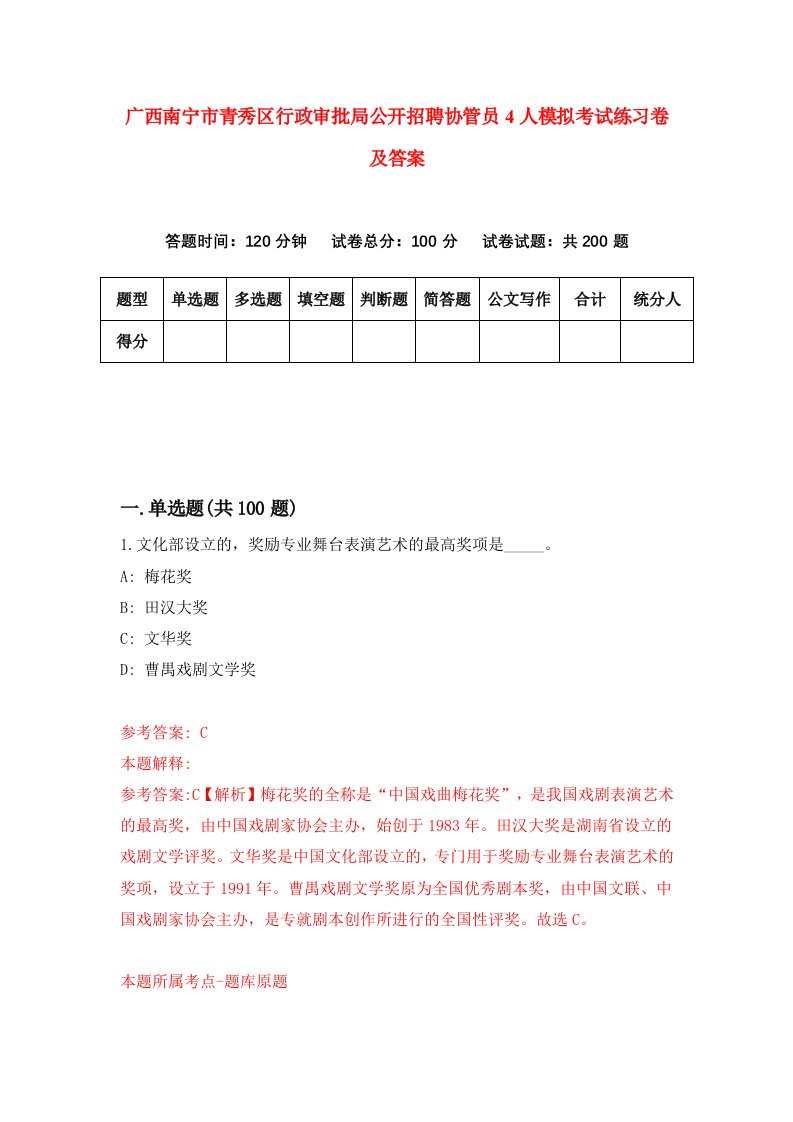 广西南宁市青秀区行政审批局公开招聘协管员4人模拟考试练习卷及答案

答题时间：120分钟　　试卷总分：100分　　试卷试题：共200题

| 题型 | 单选题 | 多选题 | 填空题 | 判断题 | 简答题 | 公文写作 | 合计 | 统分人 |
|---|---|---|---|---|---|---|---|---|
| 得分 | | | | | | | | |

一.单选题(共100题)

1.文化部设立的，奖励专业舞台表演艺术的最高奖项是_____。

A: 梅花奖

B: 田汉大奖

C: 文华奖

D: 曹禺戏剧文学奖

参考答案: C

本题解释:

参考答案:C【解析】梅花奖的全称是“中国戏曲梅花奖”，是我国戏剧表演艺术的最高奖，由中国戏剧家协会主办，始创于1983年。田汉大奖是湖南省设立的戏剧文学评奖。文华奖是中国文化部设立的，专门用于奖励专业舞台表演艺术的奖项，设立于1991年。曹禺戏剧文学奖原为全国优秀剧本奖，由中国文联、中国戏剧家协会主办，是专就剧本创作所进行的全国性评奖。故选C。

本题所属考点-题库原题